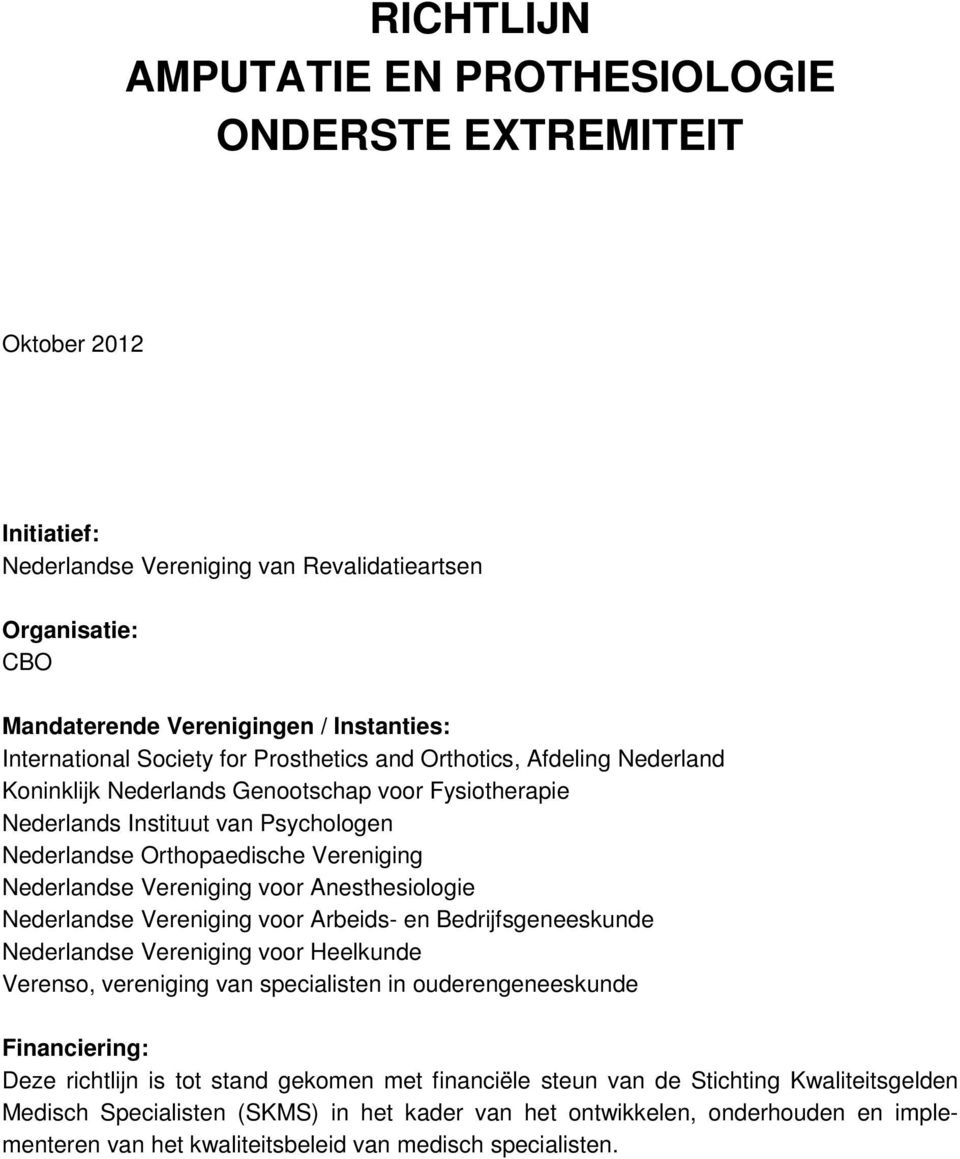 RICHTLIJN
AMPUTATIE EN PROTHESIOLOGIE
ONDERSTE EXTREMITEIT

Oktober 2012

Initiatief:
Nederlandse Vereniging van Revalidatieartsen

Organisatie:
CBO

Mandaterende Verenigingen / Instanties:
International Society for Prosthetics and Orthotics, Afdeling Nederland
Koninklijk Nederlands Genootschap voor Fysiotherapie
Nederlands Instituut van Psychologen
Nederlandse Orthopaedische Vereniging
Nederlandse Vereniging voor Anesthesiologie
Nederlandse Vereniging voor Arbeids- en Bedrijfsgeneeskunde
Nederlandse Vereniging voor Heelkunde
Verenso, vereniging van specialisten in ouderengeneeskunde

Financiering:
Deze richtlijn is tot stand gekomen met financiële steun van de Stichting Kwaliteitsgelden Medisch Specialisten (SKMS) in het kader van het ontwikkelen, onderhouden en implementeren van het kwaliteitsbeleid van medisch specialisten.